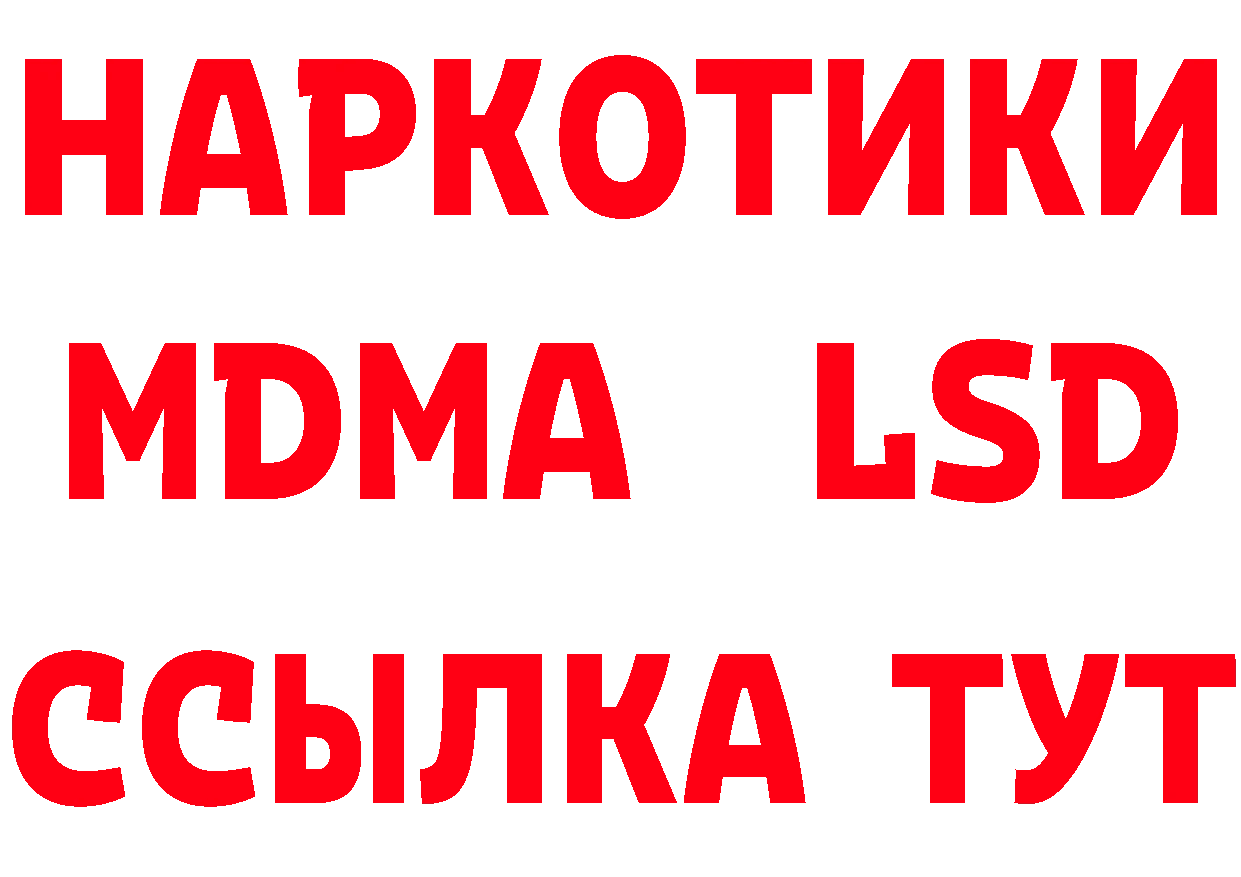 НАРКОТИКИ
MDMA LSD
ССЫЛКА ТУТ